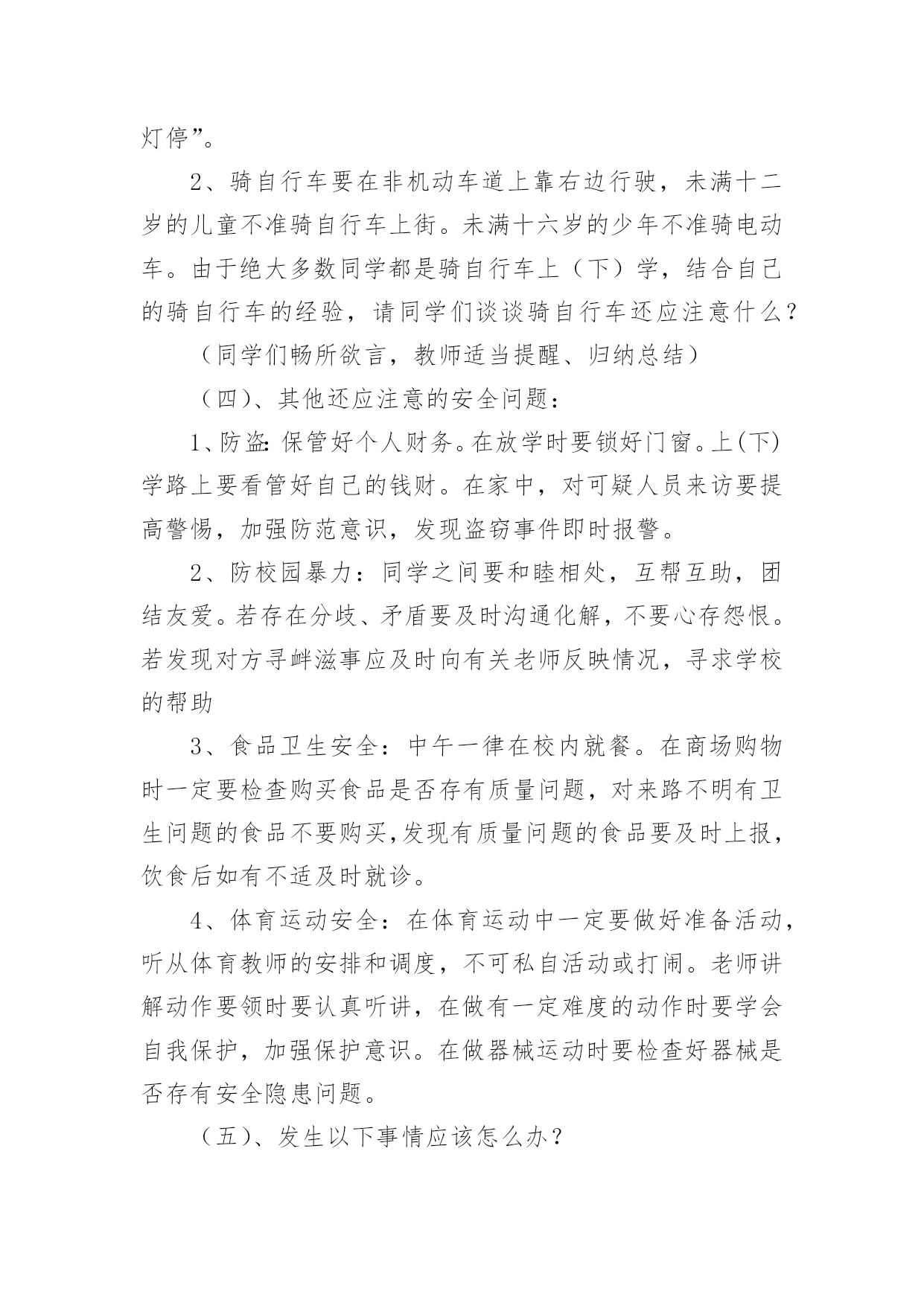 灯停”。

2、骑自行车要在非机动车道上靠右边行驶，未满十二岁的儿童不准骑自行车上街。未满十六岁的少年不准骑电动车。由于绝大多数同学都是骑自行车上（下）学，结合自己的骑自行车的经验，请同学们谈谈骑自行车还应注意什么？

（同学们畅所欲言，教师适当提醒、归纳总结）

（四）、其他还应注意的安全问题：

1、防盗：保管好个人财务。在放学时要锁好门窗。上(下)学路上要看管好自己的钱财。在家中，对可疑人员来访要提高警惕，加强防范意识，发现盗窃事件即时报警。

2、防校园暴力：同学之间要和睦相处，互帮互助，团结友爱。若存在分歧、矛盾要及时沟通化解，不要心存怨恨。若发现对方寻衅滋事应及时向有关老师反映情况，寻求学校的帮助

3、食品卫生安全：中午一律在校内就餐。在商场购物时一定要检查购买食品是否存有质量问题，对来路不明有卫生问题的食品不要购买,发现有质量问题的食品要及时上报，饮食后如有不适及时就诊。

4、体育运动安全：在体育运动中一定要做好准备活动，听从体育教师的安排和调度，不可私自活动或打闹。老师讲解动作要领时要认真听讲，在做有一定难度的动作时要学会自我保护，加强保护意识。在做器械运动时要检查好器械是否存有安全隐患问题。

（五）、发生以下事情应该怎么办？